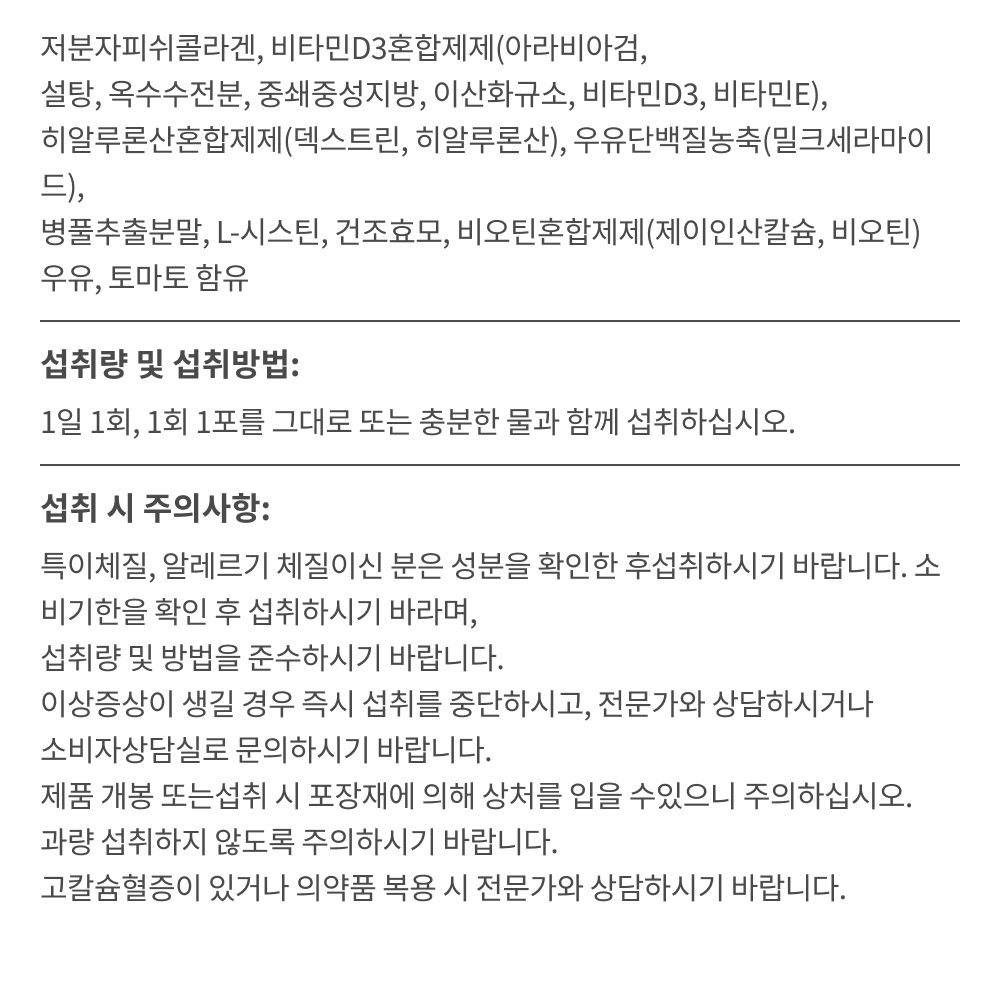 저분자피쉬콜라겐, 비타민D3혼합제제(아라비아검, 설탕, 옥수수전분, 중쇄중성지방, 이산화규소, 비타민D3, 비타민E), 히알루론산혼합제제(덱스트린, 히알루론산), 우유단백질농축(밀크세라마이드),
병풀추출분말, L-시스틴, 건조효모, 비오틴혼합제제(제이인산칼슘, 비오틴)
우유, 토마토 함유

섭취량 및 섭취방법:

1일 1회, 1회 1포를 그대로 또는 충분한 물과 함께 섭취하십시오.

섭취 시 주의사항:

특이체질, 알레르기 체질이신 분은 성분을 확인한 후섭취하시기 바랍니다. 소비기한을 확인 후 섭취하시기 바라며,
섭취량 및 방법을 준수하시기 바랍니다.
이상증상이 생길 경우 즉시 섭취를 중단하시고, 전문가와 상담하시거나
소비자상담실로 문의하시기 바랍니다.
제품 개봉 또는섭취 시 포장재에 의해 상처를 입을 수있으니 주의하십시오.
과량 섭취하지 않도록 주의하시기 바랍니다.
고칼슘혈증이 있거나 의약품 복용 시 전문가와 상담하시기 바랍니다.